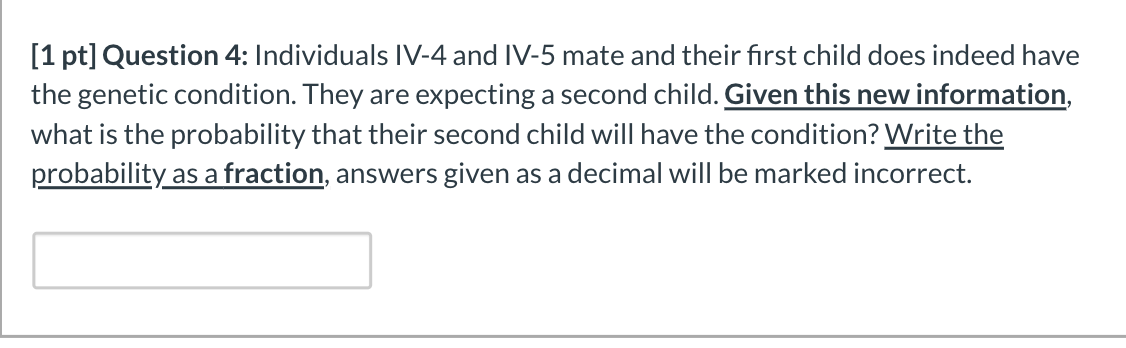 [1 pt] Question 4: Individuals IV-4 and IV-5 mate and their first child does indeed have the genetic condition. They are expecting a second child. Given this new information, what is the probability that their second child will have the condition? Write the probability as a fraction, answers given as a decimal will be marked incorrect.